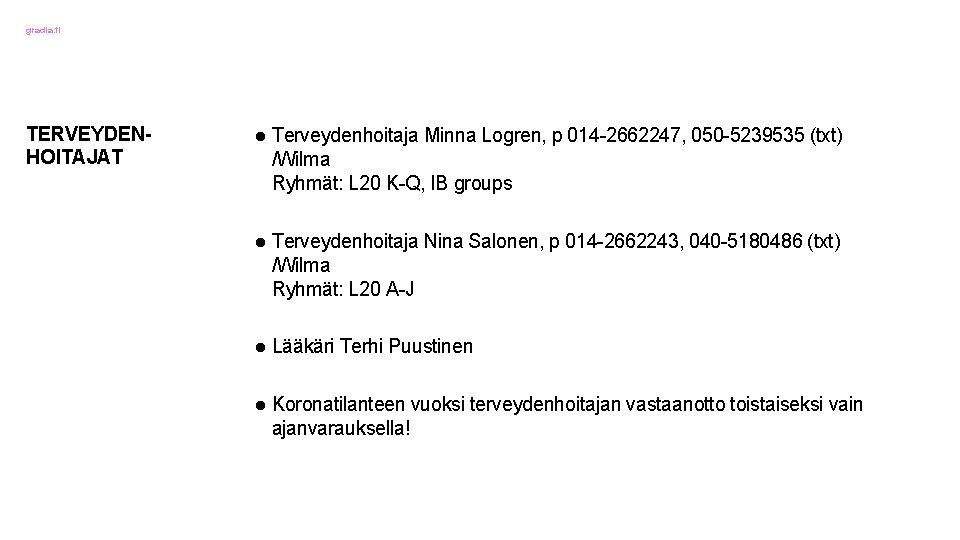 gradia.fi

TERVEYDEN-HOITAJAT

● Terveydenhoitaja Minna Logren, p 014-2662247, 050-5239535 (txt) /Wilma
Ryhmät: L20 K-Q, IB groups

● Terveydenhoitaja Nina Salonen, p 014-2662243, 040-5180486 (txt) /Wilma
Ryhmät: L20 A-J

● Lääkäri Terhi Puustinen

● Koronatilanteen vuoksi terveydenhoitajan vastaanotto toistaiseksi vain ajanvarauksella!